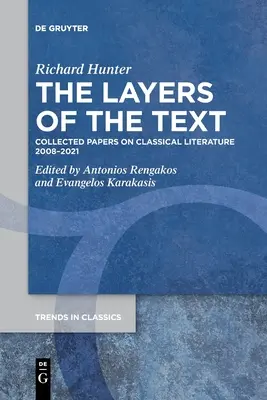 DE GRUYTER

Richard Hunter

THE LAYERS OF THE TEXT

COLLECTED PAPERS ON CLASSICAL LITERATURE 2008–2021

Edited by Antonios Rengakos and Evangelos Karakasis

TRENDS IN CLASSICS

DE
G